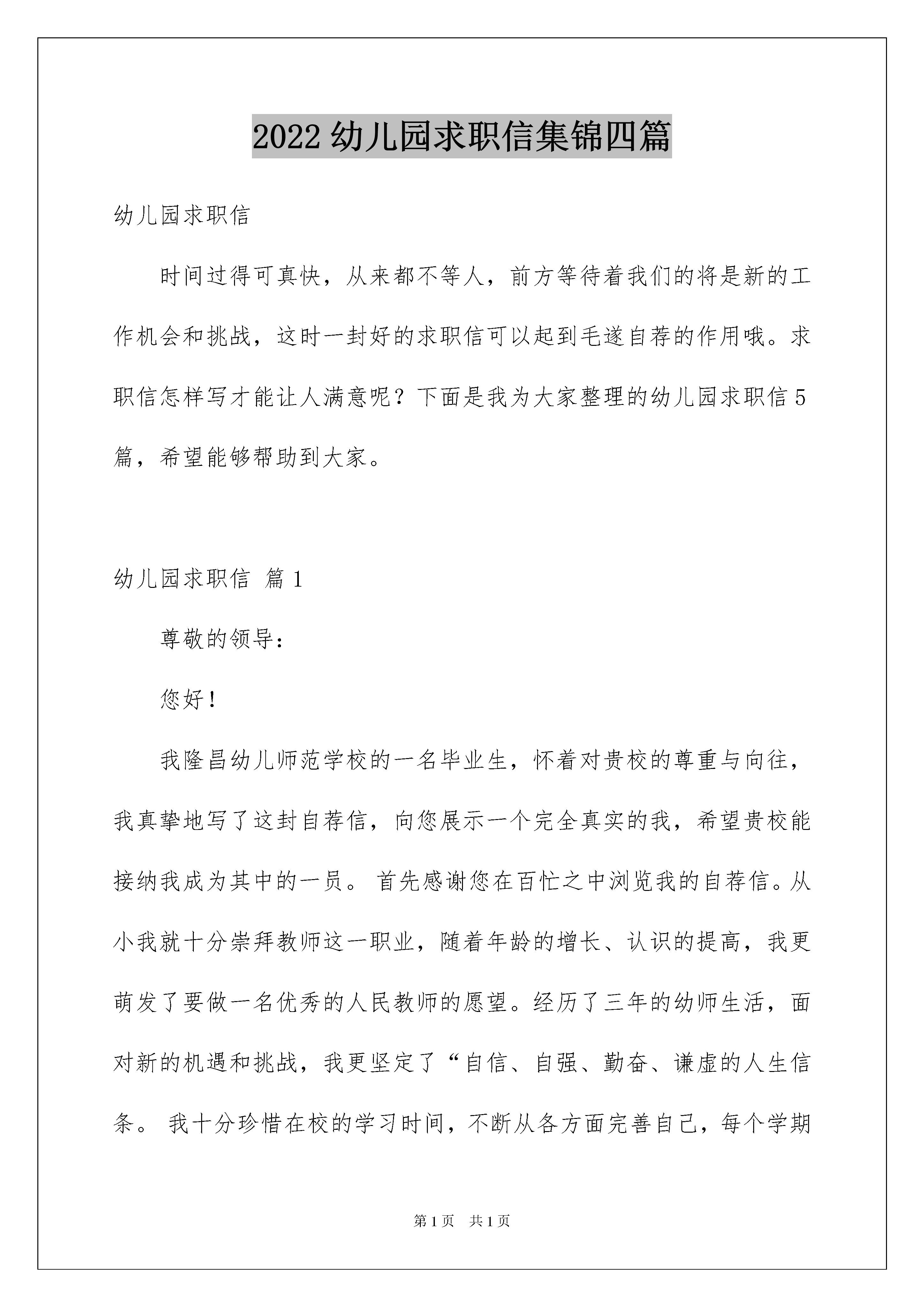 2022 幼儿园求职信集锦四篇

幼儿园求职信

时间过得可真快，从来都不等人，前方等待着我们的将是新的工作机会和挑战，这时一封好的求职信可以起到毛遂自荐的作用哦。求职信怎样写才能让人满意呢？下面是我为大家整理的幼儿园求职信 5 篇，希望能够帮助到大家。

幼儿园求职信 篇 1

尊敬的领导：

您好！

我隆昌幼儿师范学校的一名毕业生，怀着对贵校的尊重与向往，我真挚地写了这封自荐信，向您展示一个完全真实的我，希望贵校能接纳我成为其中的一员。 首先感谢您在百忙之中浏览我的自荐信。从小我就十分崇拜教师这一职业，随着年龄的增长、认识的提高，我更萌发了要做一名优秀的人民教师的愿望。经历了三年的幼师生活，面对新的机遇和挑战，我更坚定了“自信、自强、勤奋、谦虚的人生信条。 我十分珍惜在校的学习时间，不断从各方面完善自己，每个学期

第 1 页 共 1 页